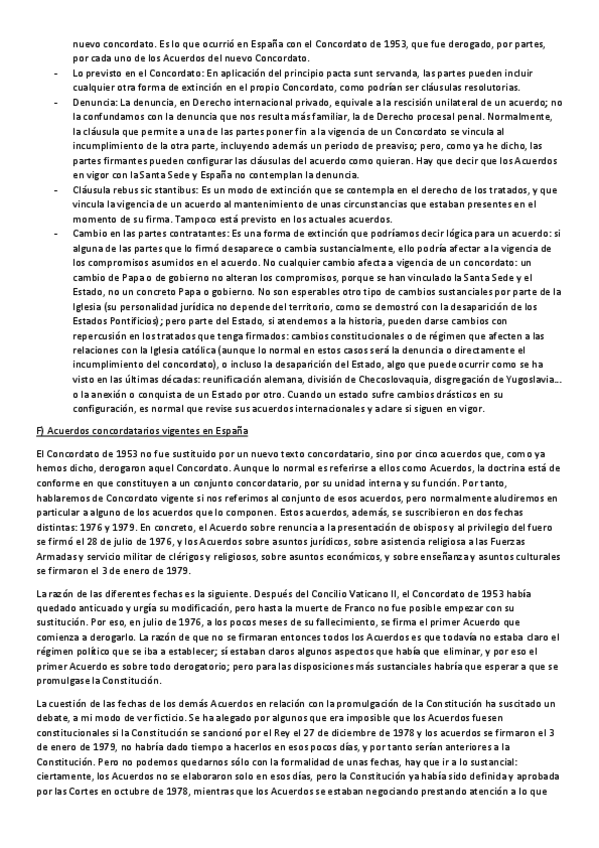 nuevo concordato. Es lo que ocurrió en España con el Concordato de 1953, que fue derogado, por partes, por cada uno de los Acuerdos del nuevo Concordato.

- Lo previsto en el Concordato: En aplicación del principio pacta sunt servanda, las partes pueden incluir cualquier otra forma de extinción en el propio Concordato, como podrían ser cláusulas resolutorias.
- Denuncia: La denuncia, en Derecho internacional privado, equivale a la rescisión unilateral de un acuerdo; no la confundamos con la denuncia que nos resulta más familiar, la de Derecho procesal penal. Normalmente, la cláusula que permite a una de las partes poner fin a la vigencia de un Concordato se vincula al incumplimiento de la otra parte, incluyendo además un periodo de preaviso; pero, como ya he dicho, las partes firmantes pueden configurar las cláusulas del acuerdo como quieran. Hay que decir que los Acuerdos en vigor con la Santa Sede y España no contemplan la denuncia.
- Cláusula rebus sic stantibus: Es un modo de extinción que se contempla en el derecho de los tratados, y que vincula la vigencia de un acuerdo al mantenimiento de unas circunstancias que estaban presentes en el momento de su firma. Tampoco está previsto en los actuales acuerdos.
- Cambio en las partes contratantes: Es una forma de extinción que podríamos decir lógica para un acuerdo: si alguna de las partes que lo firmó desaparece o cambia sustancialmente, ello podría afectar a la vigencia de los compromisos asumidos en el acuerdo. No cualquier cambio afecta a vigencia de un concordato: un cambio de Papa o de gobierno no alteran los compromisos, porque se han vinculado la Santa Sede y el Estado, no un concreto Papa o gobierno. No son esperables otro tipo de cambios sustanciales por parte de la Iglesia (su personalidad jurídica no depende del territorio, como se demostró con la desaparición de los Estados Pontificios); pero parte del Estado, si atendemos a la historia, pueden darse cambios con repercusión en los tratados que tenga firmados: cambios constitucionales o de régimen que afecten a las relaciones con la Iglesia católica (aunque lo normal en estos casos será la denuncia o directamente el incumplimiento del concordato), o incluso la desaparición del Estado, algo que puede ocurrir como se ha visto en las últimas décadas: reunificación alemana, división de Checoslovaquia, disgregación de Yugoslavia... o la anexión o conquista de un Estado por otro. Cuando un estado sufre cambios drásticos en su configuración, es normal que revise sus acuerdos internacionales y aclare si siguen en vigor.

F) Acuerdos concordatarios vigentes en España

El Concordato de 1953 no fue sustituido por un nuevo texto concordatario, sino por cinco acuerdos que, como ya hemos dicho, derogaron aquel Concordato. Aunque lo normal es referirse a ellos como Acuerdos, la doctrina está de conforme en que constituyen a un conjunto concordatario, por su unidad interna y su función. Por tanto, hablaremos de Concordato vigente si nos referimos al conjunto de esos acuerdos, pero normalmente aludiremos en particular a alguno de los acuerdos que lo componen. Estos acuerdos, además, se suscribieron en dos fechas distintas: 1976 y 1979. En concreto, el Acuerdo sobre renuncia a la presentación de obispos y al privilegio del fuero se firmó el 28 de julio de 1976, y los Acuerdos sobre asuntos jurídicos, sobre asistencia religiosa a las Fuerzas Armadas y servicio militar de clérigos y religiosos, sobre asuntos económicos, y sobre enseñanza y asuntos culturales se firmaron el 3 de enero de 1979.

La razón de las diferentes fechas es la siguiente. Después del Concilio Vaticano II, el Concordato de 1953 había quedado anticuado y urgía su modificación, pero hasta la muerte de Franco no fue posible empezar con su sustitución. Por eso, en julio de 1976, a los pocos meses de su fallecimiento, se firma el primer Acuerdo que comienza a derogarlo. La razón de que no se firmaran entonces todos los Acuerdos es que todavía no estaba claro el régimen político que se iba a establecer; sí estaban claros algunos aspectos que había que eliminar, y por eso el primer Acuerdo es sobre todo derogatorio; pero para las disposiciones más sustanciales habría que esperar a que se promulgase la Constitución.

La cuestión de las fechas de los demás Acuerdos en relación con la promulgación de la Constitución ha suscitado un debate, a mi modo de ver ficticio. Se ha alegado por algunos que era imposible que los Acuerdos fuesen constitucionales si la Constitución se sancionó por el Rey el 27 de diciembre de 1978 y los acuerdos se firmaron el 3 de enero de 1979, no habría dado tiempo a hacerlos en esos pocos días, y por tanto serían anteriores a la Constitución. Pero no podemos quedarnos sólo con la formalidad de unas fechas, hay que ir a lo sustancial: ciertamente, los Acuerdos no se elaboraron solo en esos días, pero la Constitución ya había sido definida y aprobada por las Cortes en octubre de 1978, mientras que los Acuerdos se estaban negociando prestando atención a lo que